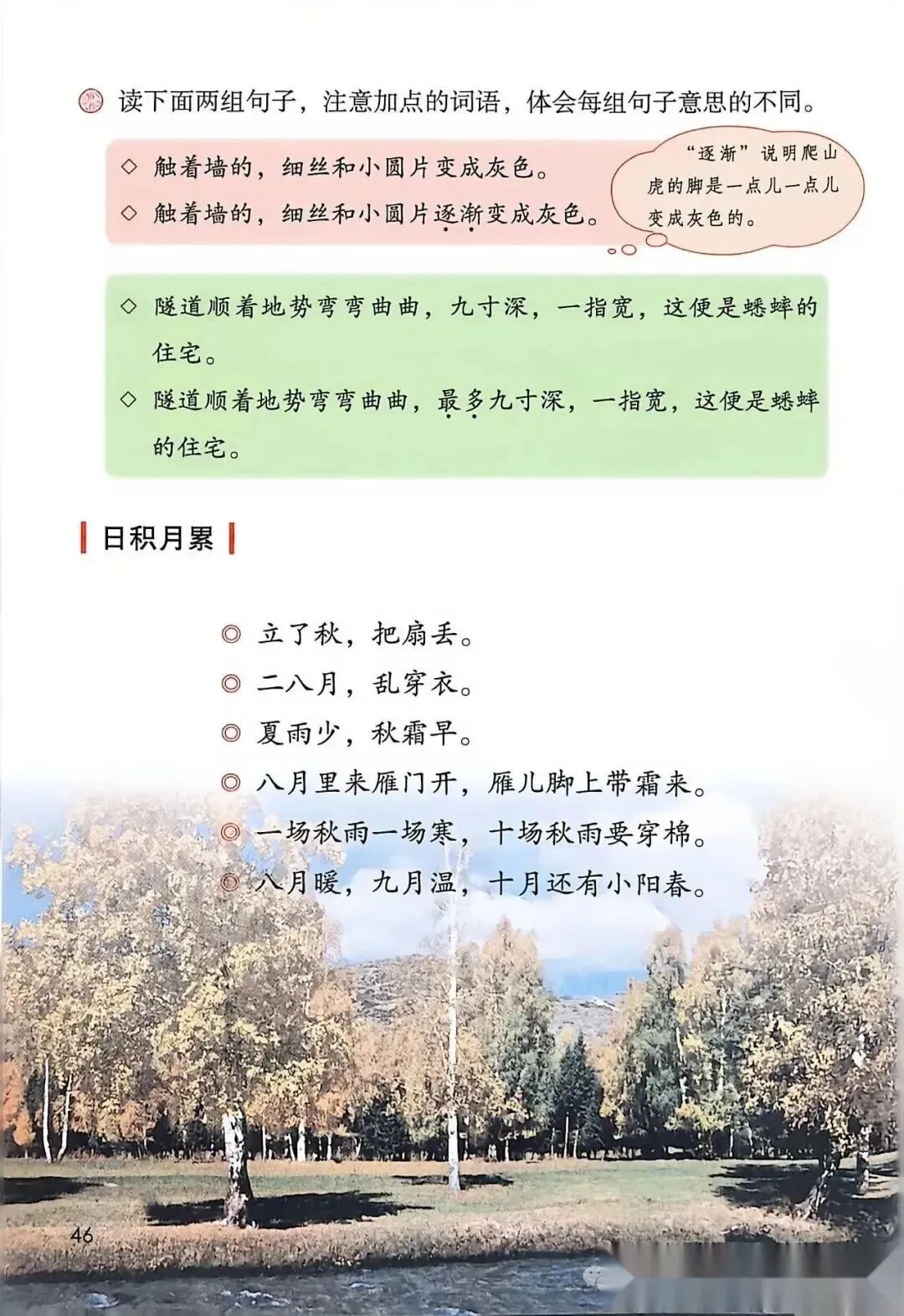 读下面两组句子，注意加点的词语，体会每组句子意思的不同。

◇ 触着墙的，细丝和小圆片变成灰色。
◇ 触着墙的，细丝和小圆片逐渐变成灰色。

“逐渐”说明爬山虎的脚是一点儿一点儿变成灰色的。

◇ 隧道顺着地势弯弯曲曲，九寸深，一指宽，这便是蟋蟀的住宅。
◇ 隧道顺着地势弯弯曲曲，最多九寸深，一指宽，这便是蟋蟀的住宅。

日积月累

◎ 立了秋，把扇丢。
◎ 二八月，乱穿衣。
◎ 夏雨少，秋霜早。
◎ 八月里来雁门开，雁儿脚上带霜来。
◎ 一场秋雨一场寒，十场秋雨要穿棉。
◎ 八月暖，九月温，十月还有小阳春。

46